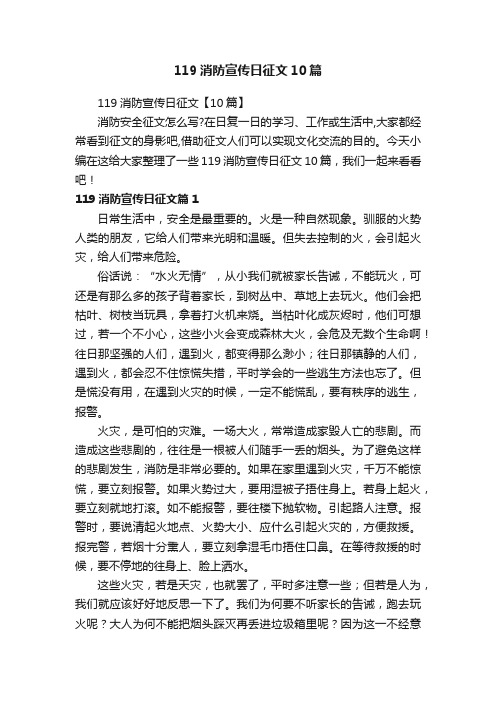 119 消防宣传日征文 10 篇

119 消防宣传日征文【10 篇】

消防安全征文怎么写?在日复一日的学习、工作或生活中,大家都经常看到征文的身影吧,借助征文人们可以实现文化交流的目的。今天小编在这给大家整理了一些 119 消防宣传日征文 10 篇，我们一起来看看吧！

119 消防宣传日征文篇 1

日常生活中，安全是最重要的。火是一种自然现象。驯服的火势人类的朋友，它给人们带来光明和温暖。但失去控制的火，会引起火灾，给人们带来危险。

俗话说：“水火无情”，从小我们就被家长告诫，不能玩火，可还是有那么多的孩子背着家长，到树丛中、草地上去玩火。他们会把枯叶、树枝当玩具，拿着打火机来烧。当枯叶化成灰烬时，他们可想过，若一个不小心，这些小火会变成森林大火，会危及无数个生命啊！往日那坚强的人们，遇到火，都变得那么渺小；往日那镇静的人们，遇到火，都会忍不住惊慌失措，平时学会的一些逃生方法也忘了。但是慌没有用，在遇到火灾的时候，一定不能慌乱，要有秩序的逃生，报警。

火灾，是可怕的灾难。一场大火，常常造成家毁人亡的悲剧。而造成这些悲剧的，往往是一根被人们随手一丢的烟头。为了避免这样的悲剧发生，消防是非常必要的。如果在家里遇到火灾，千万不能惊慌，要立刻报警。如果火势过大，要用湿被子捂住身上。若身上起火，要立刻就地打滚。如不能报警，要往楼下抛软物。引起路人注意。报警时，要说清起火地点、火势大小、应什么引起火灾的，方便救援。报完警，若烟十分熏人，要立刻拿湿毛巾捂住口鼻。在等待救援的时候，要不停地的往身上、脸上洒水。

这些火灾，若是天灾，也就罢了，平时多注意一些；但若是人为，我们就应该好好地反思一下了。我们为何要不听家长的告诫，跑去玩火呢？大人为何不能把烟头踩灭再丢进垃圾箱里呢？因为这一不经意